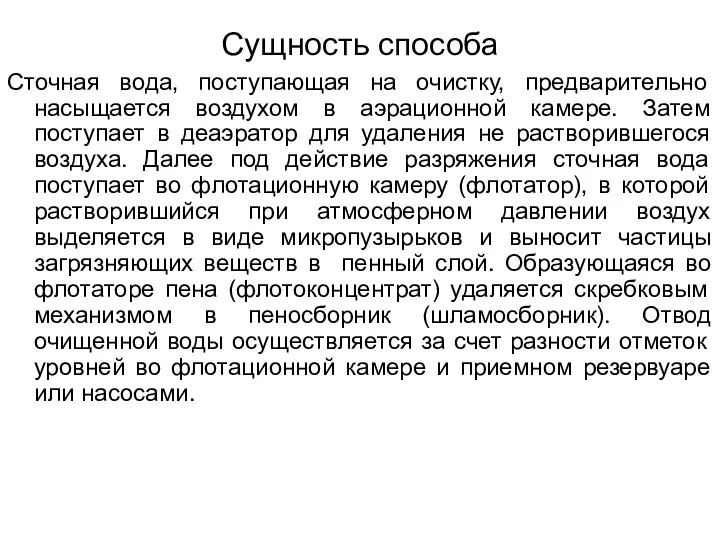 Сущность способа

Сточная вода, поступающая на очистку, предварительно насыщается воздухом в аэрационной камере. Затем поступает в деаэратор для удаления не растворившегося воздуха. Далее под действие разряжения сточная вода поступает во флотационную камеру (флотатор), в которой растворившийся при атмосферном давлении воздух выделяется в виде микропузырьков и выносит частицы загрязняющих веществ в пенный слой. Образующаяся во флотаторе пена (флотоконцентрат) удаляется скребковым механизмом в пеносборник (шламосборник). Отвод очищенной воды осуществляется за счет разности отметок уровней во флотационной камере и приемном резервуаре или насосами.